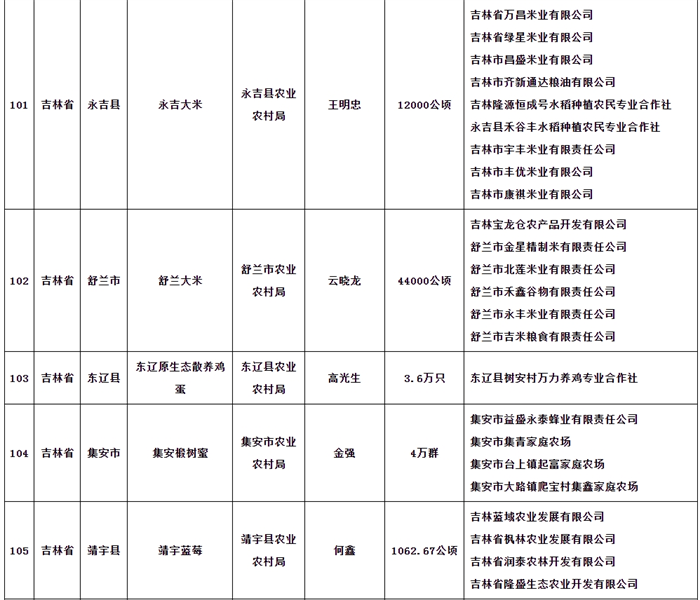 | 101 | 吉林省 | 永吉县 | 永吉大米 | 永吉县农业农村局 | 王明忠 | 12000公顷 | 吉林省万昌米业有限公司<br>吉林省绿星米业有限公司<br>吉林市昌盛米业有限公司<br>吉林市齐新通达粮油有限公司<br>吉林隆源恒成号水稻种植农民专业合作社<br>永吉县禾谷丰水稻种植农民专业合作社<br>吉林市宇丰米业有限责任公司<br>吉林市丰优米业有限公司<br>吉林市康祺米业有限公司 |
|---|---|---|---|---|---|---|---|
| 102 | 吉林省 | 舒兰市 | 舒兰大米 | 舒兰市农业农村局 | 云晓龙 | 44000公顷 | 吉林宝龙仓农产品开发有限公司<br>舒兰市金星精制米有限责任公司<br>舒兰市北莲米业有限责任公司<br>舒兰市禾鑫谷物有限责任公司<br>舒兰市永丰米业有限责任公司<br>舒兰市吉米粮食有限责任公司 |
| 103 | 吉林省 | 东辽县 | 东辽原生态散养鸡蛋 | 东辽县农业农村局 | 高光生 | 3.6万只 | 东辽县树安村万力养鸡专业合作社 |
| 104 | 吉林省 | 集安市 | 集安椴树蜜 | 集安市农业农村局 | 金强 | 4万群 | 集安市益盛永泰蜂业有限责任公司<br>集安市集青家庭农场<br>集安市台上镇起富家庭农场<br>集安市大路镇爬宝村集鑫家庭农场 |
| 105 | 吉林省 | 靖宇县 | 靖宇蓝莓 | 靖宇县农业农村局 | 何鑫 | 1062.67公顷 | 吉林蓝域农业发展有限公司<br>吉林省枫林农业发展有限公司<br>吉林省润泰农林开发有限公司<br>吉林省隆盛生态农业开发有限公司 |